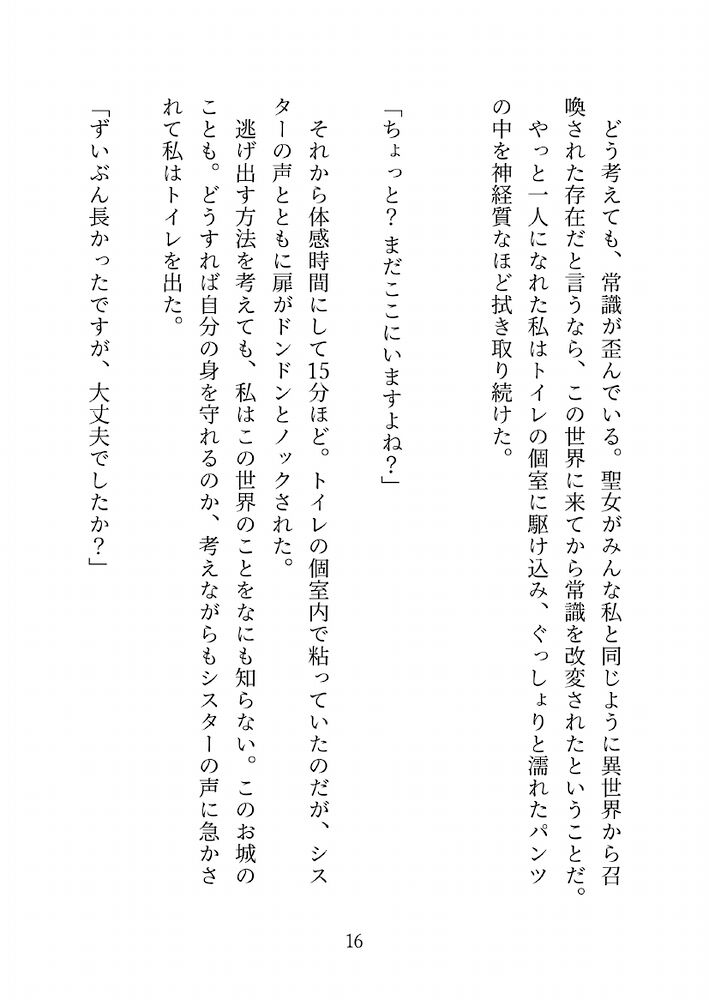 どう考えても、常識が歪んでいる。聖女がみんな私と同じように異世界から召喚された存在だと言うなら、この世界に来てから常識を改変されたということだ。

やっと一人になれた私はトイレの個室に駆け込み、ぐっしょりと濡れたパンツの中を神経質なほど拭き取り続けた。

「ちょっと？　まだここにいますよね？」

それから体感時間にして15分ほど。トイレの個室内で粘っていたのだが、シスターの声とともに扉がドンドンとノックされた。

逃げ出す方法を考えても、私はこの世界のことをなにも知らない。このお城のことも。どうすれば自分の身を守れるのか、考えながらもシスターの声に急かされて私はトイレを出た。

「ずいぶん長かったですが、大丈夫でしたか？」

16